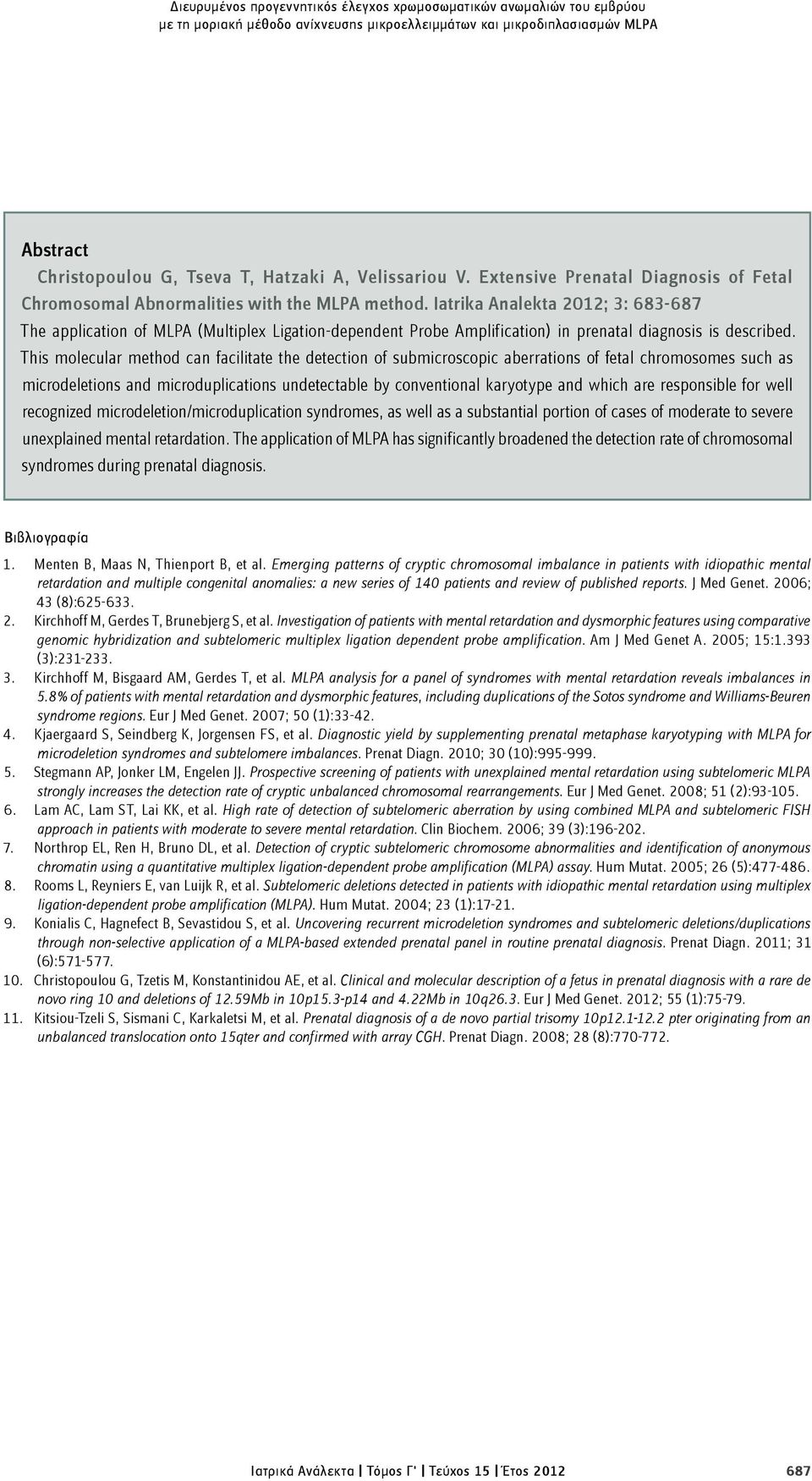 Διευρυμένος προγεννητικός έλεγχος χρωμοσωματικών ανωμαλιών του εμβρύου
με τη μοριακή μέθοδο ανίχνευσης μικροελλειμμάτων και μικροδιπλασιασμών MLPA

Abstract
Christopoulou G, Tseva T, Hatzaki A, Velissariou V. Extensive Prenatal Diagnosis of Fetal Chromosomal Abnormalities with the MLPA method. Iatrika Analekta 2012; 3: 683-687
The application of MLPA (Multiplex Ligation-dependent Probe Amplification) in prenatal diagnosis is described. This molecular method can facilitate the detection of submicroscopic aberrations of fetal chromosomes such as microdeletions and microduplications undetectable by conventional karyotype and which are responsible for well recognized microdeletion/microduplication syndromes, as well as a substantial portion of cases of moderate to severe unexplained mental retardation. The application of MLPA has significantly broadened the detection rate of chromosomal syndromes during prenatal diagnosis.

Βιβλιογραφία
1. Menten B, Maas N, Thienport B, et al. Emerging patterns of cryptic chromosomal imbalance in patients with idiopathic mental retardation and multiple congenital anomalies: a new series of 140 patients and review of published reports. J Med Genet. 2006; 43 (8):625-633.
2. Kirchhoff M, Gerdes T, Brunebjerg S, et al. Investigation of patients with mental retardation and dysmorphic features using comparative genomic hybridization and subtelomeric multiplex ligation dependent probe amplification. Am J Med Genet A. 2005; 15:1.393 (3):231-233.
3. Kirchhoff M, Bisgaard AM, Gerdes T, et al. MLPA analysis for a panel of syndromes with mental retardation reveals imbalances in 5.8% of patients with mental retardation and dysmorphic features, including duplications of the Sotos syndrome and Williams-Beuren syndrome regions. Eur J Med Genet. 2007; 50 (1):33-42.
4. Kjaergaard S, Seindberg K, Jorgensen FS, et al. Diagnostic yield by supplementing prenatal metaphase karyotyping with MLPA for microdeletion syndromes and subtelomere imbalances. Prenat Diagn. 2010; 30 (10):995-999.
5. Stegmann AP, Jonker LM, Engelen JJ. Prospective screening of patients with unexplained mental retardation using subtelomeric MLPA strongly increases the detection rate of cryptic unbalanced chromosomal rearrangements. Eur J Med Genet. 2008; 51 (2):93-105.
6. Lam AC, Lam ST, Lai KK, et al. High rate of detection of subtelomeric aberration by using combined MLPA and subtelomeric FISH approach in patients with moderate to severe mental retardation. Clin Biochem. 2006; 39 (3):196-202.
7. Northrop EL, Ren H, Bruno DL, et al. Detection of cryptic subtelomeric chromosome abnormalities and identification of anonymous chromatin using a quantitative multiplex ligation-dependent probe amplification (MLPA) assay. Hum Mutat. 2005; 26 (5):477-486.
8. Rooms L, Reyniers E, van Luijk R, et al. Subtelomeric deletions detected in patients with idiopathic mental retardation using multiplex ligation-dependent probe amplification (MLPA). Hum Mutat. 2004; 23 (1):17-21.
9. Konialis C, Hagnefect B, Sevastidou S, et al. Uncovering recurrent microdeletion syndromes and subtelomeric deletions/duplications through non-selective application of a MLPA-based extended prenatal panel in routine prenatal diagnosis. Prenat Diagn. 2011; 31 (6):571-577.
10. Christopoulou G, Tzetis M, Konstantinidou AE, et al. Clinical and molecular description of a fetus in prenatal diagnosis with a rare de novo ring 10 and deletions of 12.59Mb in 10p15.3-p14 and 4.22Mb in 10q26.3. Eur J Med Genet. 2012; 55 (1):75-79.
11. Kitsiou-Tzeli S, Sismani C, Karkaletsi M, et al. Prenatal diagnosis of a de novo partial trisomy 10p12.1-12.2 pter originating from an unbalanced translocation onto 15qter and confirmed with array CGH. Prenat Diagn. 2008; 28 (8):770-772.

Ιατρικά Ανάλεκτα | Τόμος Γ' | Τεύχος 15 | Έτος 2012 687